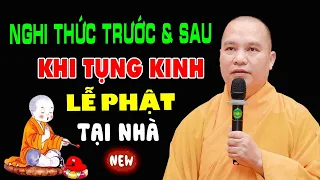 NGHI THỨC TRƯỚC & SAU

KHI TỤNG KINH

LỄ PHẬT

TẠI NHÀ

NEW